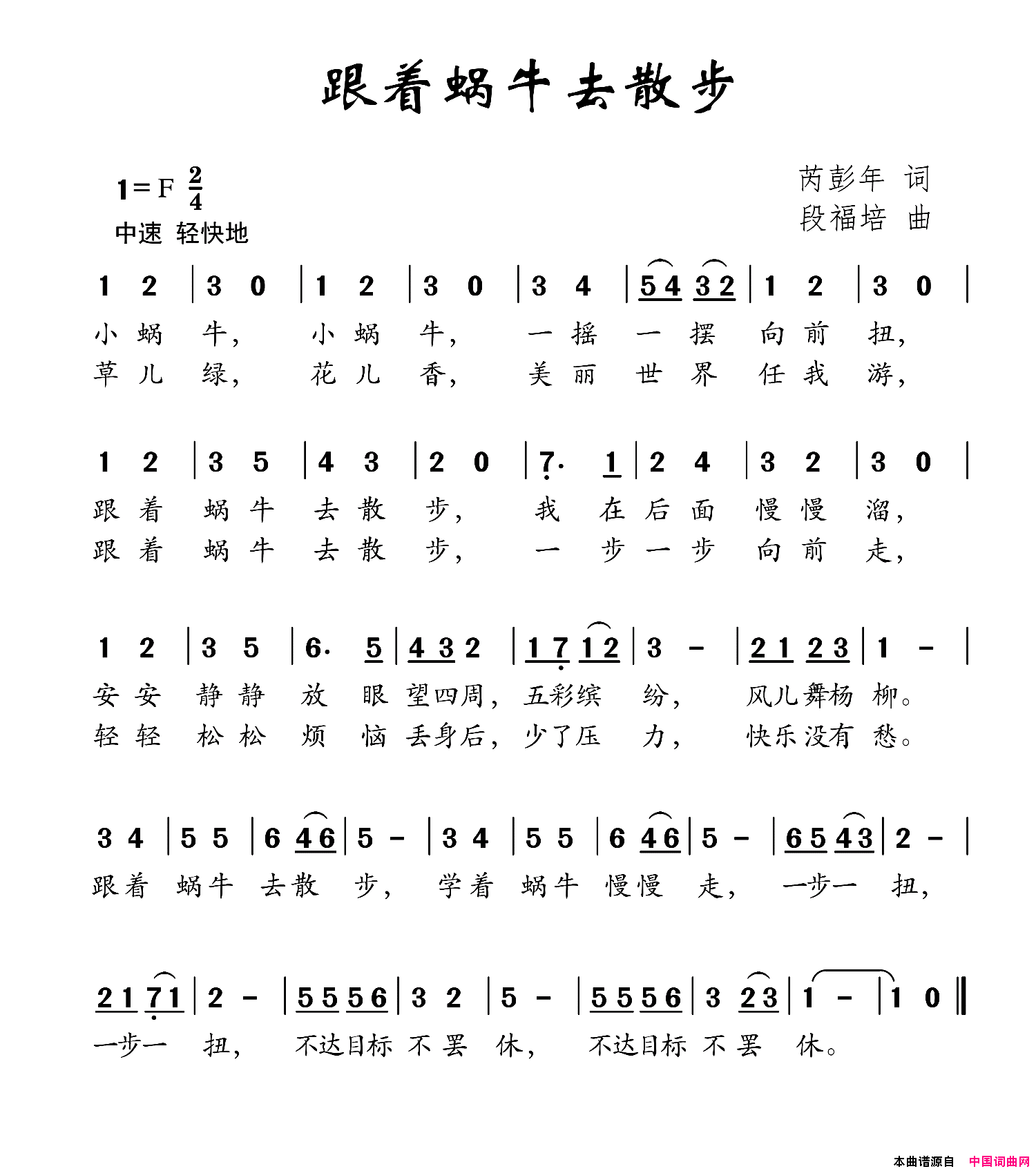 跟着蜗牛去散步

1=F $\frac{2}{4}$
中速 轻快地

芮彭年 词
段福培 曲

1 2 | 3 0 | 1 2 | 3 0 | 3 4 | 5 4 3 2 | 1 2 | 3 0 |
小 蜗 牛, 小 蜗 牛, 一 摇 一 摆 向 前 扭,
草 儿 绿, 花 儿 香, 美 丽 世 界 任 我 游,

1 2 | 3 5 | 4 3 | 2 0 | 7· 1 | 2 4 | 3 2 | 3 0 |
跟 着 蜗 牛 去 散 步, 我 在 后 面 慢 慢 溜,
跟 着 蜗 牛 去 散 步, 一 步 一 步 向 前 走,

1 2 | 3 5 | 6· 5 | 4 3 2 | 1 7 1 2 | 3 - | 2 1 2 3 | 1 - |
安 安 静 静 放 眼 望四周, 五彩缤 纷, 风儿舞杨 柳。
轻 轻 松 松 烦 恼 丢身后, 少了压 力, 快乐没有 愁。

3 4 | 5 5 | 6 4 6 | 5 - | 3 4 | 5 5 | 6 4 6 | 5 - | 6 5 4 3 | 2 - |
跟着 蜗牛 去散 步, 学着 蜗牛 慢慢 走, 一步一 扭,

2 1 7 1 | 2 - | 5 5 5 6 | 3 2 | 5 - | 5 5 5 6 | 3 2 3 | 1 - | 1 0 ‖
一步一 扭, 不达目标 不 罢 休, 不达目标 不 罢 休。

本曲谱源自 中国词曲网